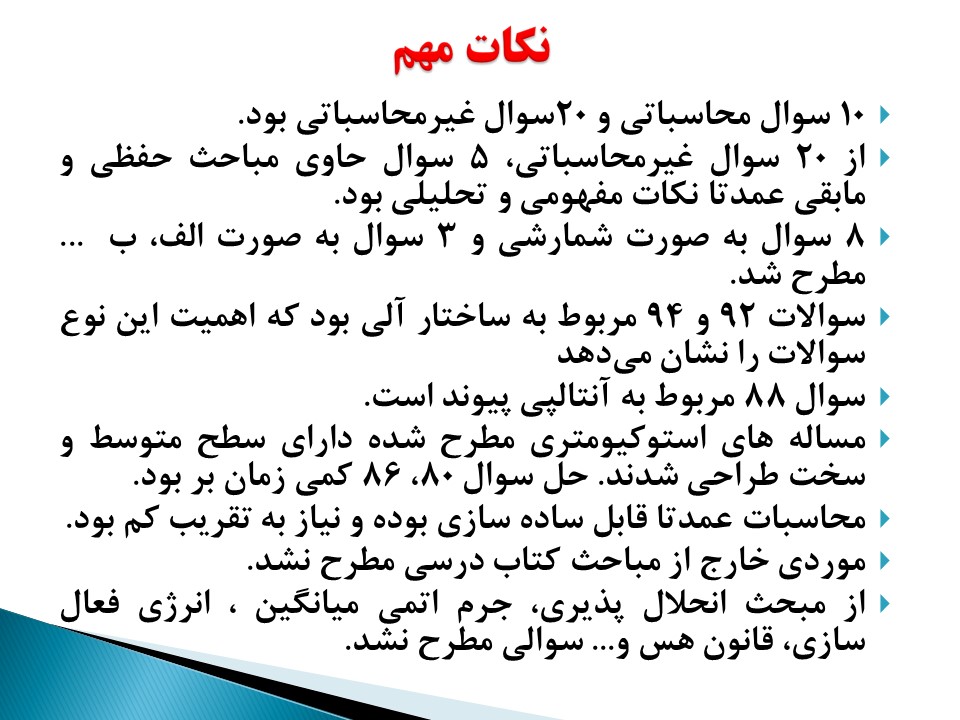 نکات مهم

۱۰ سوال محاسباتی و ۲۰سوال غیرمحاسباتی بود.

از ۲۰ سوال غیرمحاسباتی، ۵ سوال حاوی مباحث حفظی و مابقی عمدتا نکات مفهومی و تحلیلی بود.

۸ سوال به صورت شمارشی و ۳ سوال به صورت الف، ب ... مطرح شد.

سوالات ۹۲ و ۹۴ مربوط به ساختار آلی بود که اهمیت این نوع سوالات را نشان می‌دهد

سوال ۸۸ مربوط به آنتالپی پیوند است.

مساله های استوکیومتری مطرح شده دارای سطح متوسط و سخت طراحی شدند. حل سوال ۸۰، ۸۶ کمی زمان بر بود.

محاسبات عمدتا قابل ساده سازی بوده و نیاز به تقریب کم بود.

موردی خارج از مباحث کتاب درسی مطرح نشد.

از مبحث انحلال پذیری، جرم اتمی میانگین ، انرژی فعال سازی، قانون هس و... سوالی مطرح نشد.